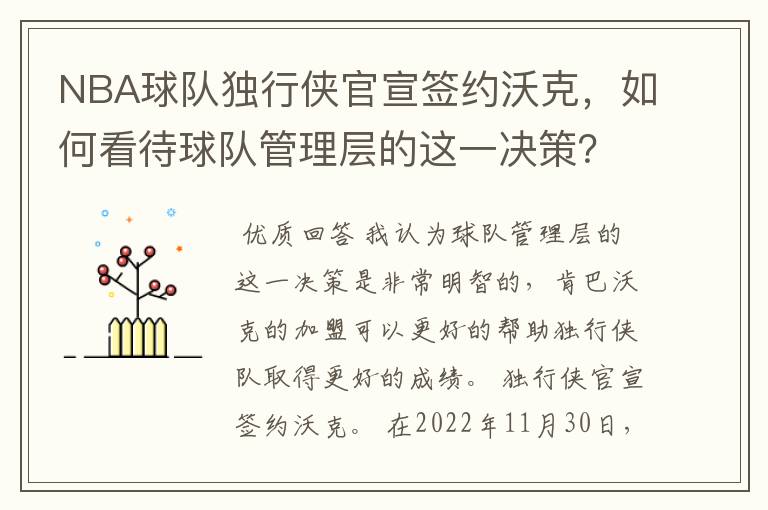 NBA球队独行侠官宣签约沃克，如何看待球队管理层的这一决策？

优质回答 我认为球队管理层的这一决策是非常明智的，肯巴沃克的加盟可以更好的帮助独行侠队取得更好的成绩。 独行侠官宣签约沃克。 在2022年11月30日，